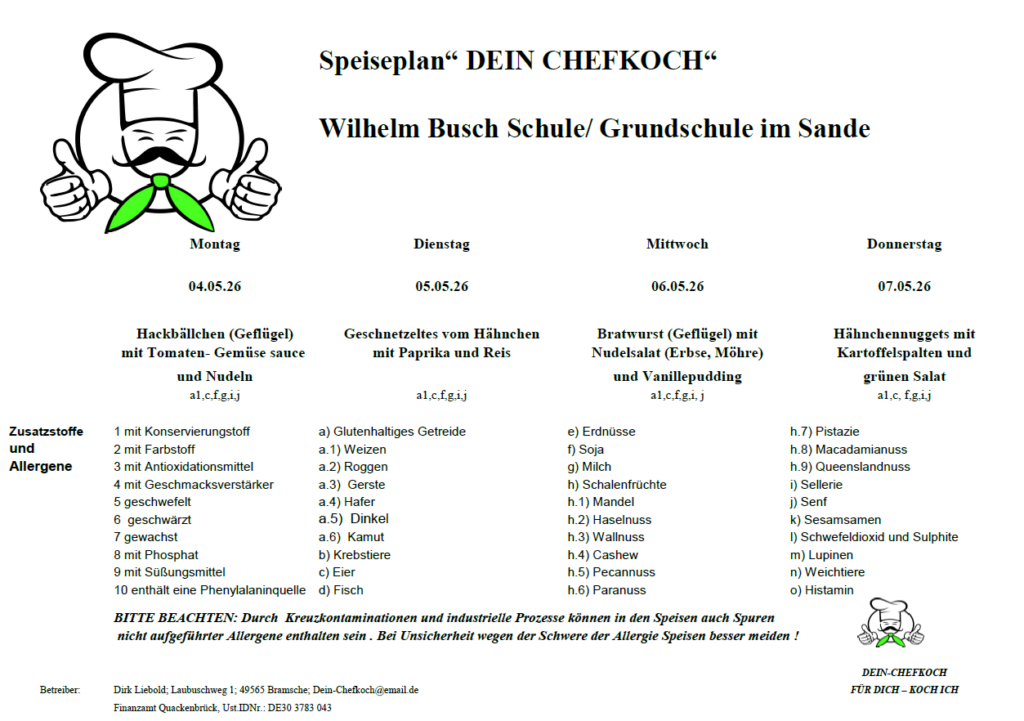 Speiseplan“ DEIN CHEFKOCH“

Wilhelm Busch Schule/ Grundschule im Sande

| Montag | Dienstag | Mittwoch | Donnerstag |
|---|---|---|---|
| 04.05.26 | 05.05.26 | 06.05.26 | 07.05.26 |
| Hackbällchen (Geflügel) mit Tomaten- Gemüse sauce und Nudeln | Geschnetzeltes vom Hähnchen mit Paprika und Reis | Bratwurst (Geflügel) mit Nudelsalat (Erbse, Möhre) und Vanillepudding | Hähnchennuggets mit Kartoffelspalten und grünen Salat |
| a1,c,f,g,i,j | a1,c,f,g,i,j | a1,c,f,g,i, j | a1,c, f,g,i,j |

Zusatzstoffe und Allergene

1 mit Konservierungstoff
2 mit Farbstoff
3 mit Antioxidationsmittel
4 mit Geschmacksverstärker
5 geschwefelt
6 geschwärzt
7 gewachst
8 mit Phosphat
9 mit Süßungsmittel
10 enthält eine Phenylalaninquelle

a) Glutenhaltiges Getreide
a.1) Weizen
a.2) Roggen
a.3) Gerste
a.4) Hafer
a.5) Dinkel
a.6) Kamut
b) Krebstiere
c) Eier
d) Fisch

e) Erdnüsse
f) Soja
g) Milch
h) Schalenfrüchte
h.1) Mandel
h.2) Haselnuss
h.3) Wallnuss
h.4) Cashew
h.5) Pecannuss
h.6) Paranuss

h.7) Pistazie
h.8) Macadamianuss
h.9) Queenslandnuss
i) Sellerie
j) Senf
k) Sesamsamen
l) Schwefeldioxid und Sulphite
m) Lupinen
n) Weichtiere
o) Histamin

BITTE BEACHTEN: Durch Kreuzkontaminationen und industrielle Prozesse können in den Speisen auch Spuren nicht aufgeführter Allergene enthalten sein . Bei Unsicherheit wegen der Schwere der Allergie Speisen besser meiden !

DEIN-CHEFKOCH
FÜR DICH – KOCH ICH

Betreiber: Dirk Liebold; Laubuschweg 1; 49565 Bramsche; Dein-Chefkoch@email.de
Finanzamt Quackenbrück, Ust.IDNr.: DE30 3783 043